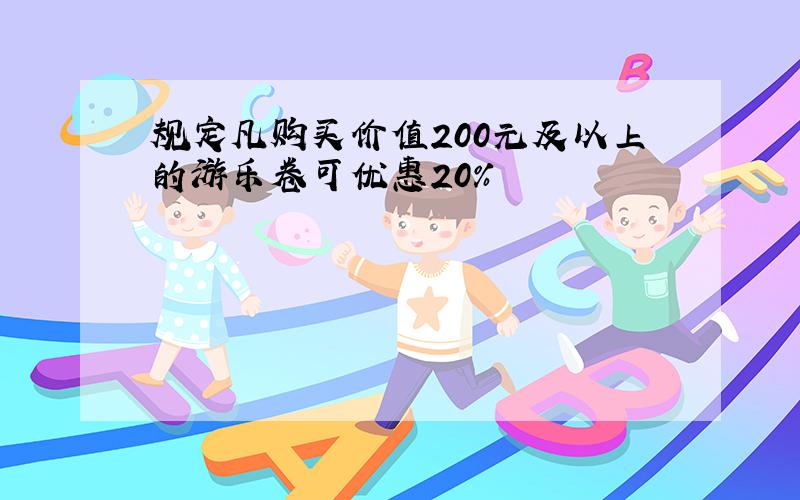 规定凡购买价值200元及以上的游乐卷可优惠20%